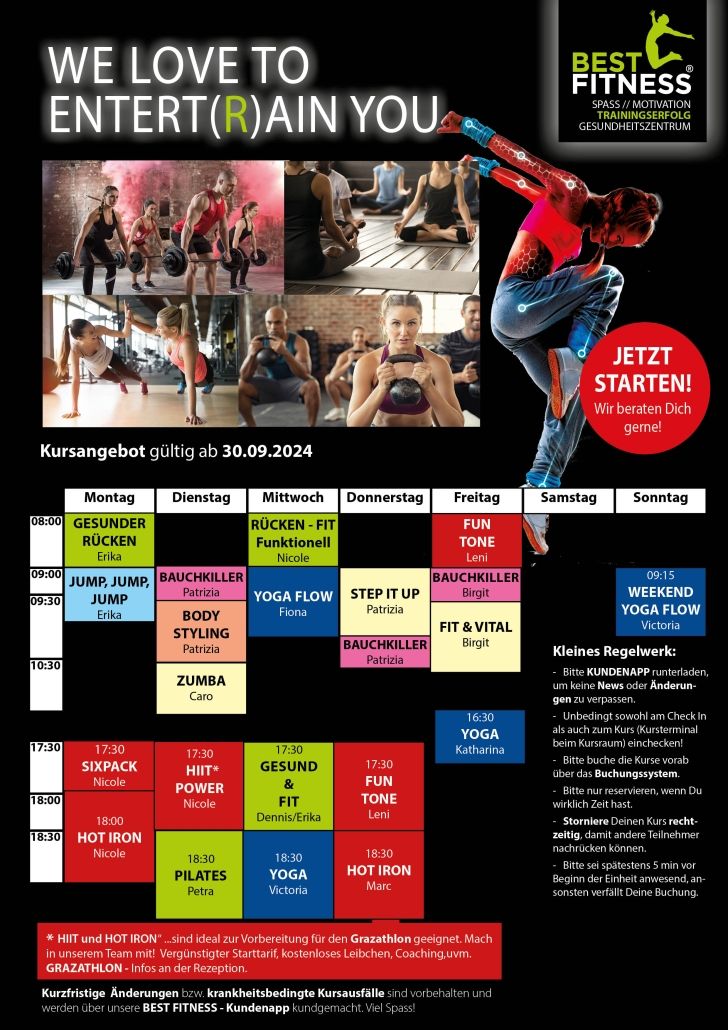 WE LOVE TO ENTERT(R)AIN YOU

BEST FITNESS®
SPASS // MOTIVATION
TRAININGSERFOLG
GESUNDHEITSZENTRUM

JETZT STARTEN!
Wir beraten Dich gerne!

Kursangebot gültig ab 30.09.2024

| | Montag | Dienstag | Mittwoch | Donnerstag | Freitag | Samstag | Sonntag |
|---|---|---|---|---|---|---|---|
| 08:00 | GESUNDER RÜCKEN Erika | | RÜCKEN - FIT Funktionell Nicole | | FUN TONE Leni | | |
| 09:00 | JUMP, JUMP, JUMP Erika | BAUCHKILLER Patrizia | YOGA FLOW Fiona | STEP IT UP Patrizia | BAUCHKILLER Birgit | | 09:15 WEEKEND YOGA FLOW Victoria |
| 09:30 | | BODY STYLING Patrizia | | BAUCHKILLER Patrizia | FIT & VITAL Birgit | | |
| 10:30 | | ZUMBA Caro | | | | | |
| | | | | | 16:30 YOGA Katharina | | |
| 17:30 | 17:30 SIXPACK Nicole | 17:30 HIIT* POWER Nicole | 17:30 GESUND & FIT Dennis/Erika | 17:30 FUN TONE Leni | | | |
| 18:00 | 18:00 HOT IRON Nicole | | | | | | |
| 18:30 | | 18:30 PILATES Petra | 18:30 YOGA Victoria | 18:30 HOT IRON Marc | | | |

Kleines Regelwerk:
- Bitte KUNDENAPP runterladen, um keine News oder Änderungen zu verpassen.
- Unbedingt sowohl am Check In als auch zum Kurs (Kursterminal beim Kursraum) einchecken!
- Bitte buche die Kurse vorab über das Buchungssystem.
- Bitte nur reservieren, wenn Du wirklich Zeit hast.
- Storniere Deinen Kurs rechtzeitig, damit andere Teilnehmer nachrücken können.
- Bitte sei spätestens 5 min vor Beginn der Einheit anwesend, ansonsten verfällt Deine Buchung.

* HIIT und HOT IRON" ...sind ideal zur Vorbereitung für den Grazathlon geeignet. Mach in unserem Team mit! Vergünstigter Starttarif, kostenloses Leibchen, Coaching,uvm. GRAZATHLON - Infos an der Rezeption.

Kurzfristige Änderungen bzw. krankheitsbedingte Kursausfälle sind vorbehalten und werden über unsere BEST FITNESS - Kundenapp kundgemacht. Viel Spass!